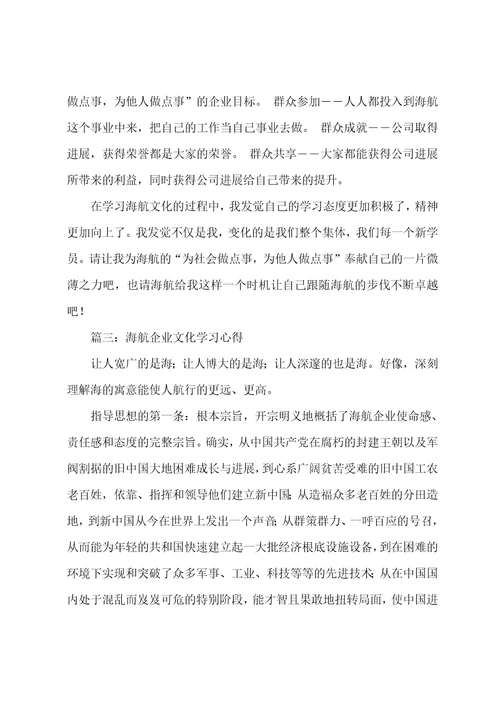 做点事，为他人做点事”的企业目标。 群众参加——人人都投入到海航这个事业中来，把自己的工作当自己事业去做。 群众成就——公司取得进展，获得荣誉都是大家的荣誉。 群众共享——大家都能获得公司进展所带来的利益，同时获得公司进展给自己带来的提升。

在学习海航文化的过程中，我发觉自己的学习态度更加积极了，精神更加向上了。我发觉不仅是我，变化的是我们整个集体，我们每一个新学员。请让我为海航的“为社会做点事，为他人做点事”奉献自己的一片微薄之力吧，也请海航给我这样一个时机让自己跟随海航的步伐不断卓越吧！

篇三：海航企业文化学习心得

让人宽广的是海；让人博大的是海；让人深邃的也是海。好像，深刻理解海的寓意能使人航行的更远、更高。

指导思想的第一条：根本宗旨，开宗明义地概括了海航企业使命感、责任感和态度的完整宗旨。确实，从中国共产党在腐朽的封建王朝以及军阀割据的旧中国大地困难成长与进展，到心系广阔贫苦受难的旧中国工农老百姓，依靠、指挥和领导他们建立新中国；从造福众多老百姓的分田造地，到新中国从今在世界上发出一个声音；从群策群力、一呼百应的号召，从而能为年轻的共和国快速建立起一大批经济根底设施设备，到在困难的环境下实现和突破了众多军事、工业、科技等等的先进技术；从在中国国内处于混乱而岌岌可危的特别阶段，能才智且果敢地扭转局面，使中国进